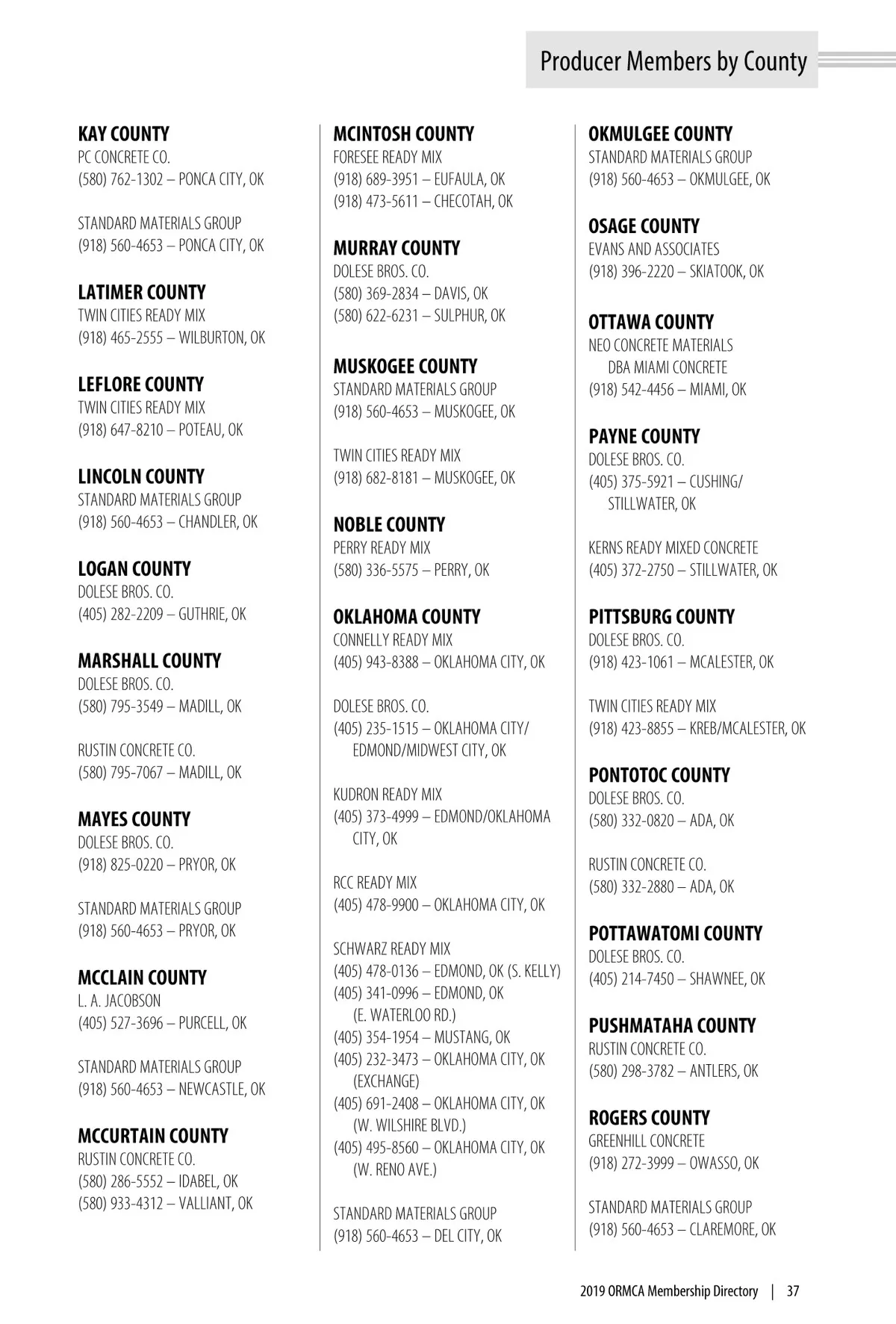 Producer Members by County

KAY COUNTY
PC CONCRETE CO.
(580) 762-1302 – PONCA CITY, OK

STANDARD MATERIALS GROUP
(918) 560-4653 – PONCA CITY, OK

LATIMER COUNTY
TWIN CITIES READY MIX
(918) 465-2555 – WILBURTON, OK

LEFLORE COUNTY
TWIN CITIES READY MIX
(918) 647-8210 – POTEAU, OK

LINCOLN COUNTY
STANDARD MATERIALS GROUP
(918) 560-4653 – CHANDLER, OK

LOGAN COUNTY
DOLESE BROS. CO.
(405) 282-2209 – GUTHRIE, OK

MARSHALL COUNTY
DOLESE BROS. CO.
(580) 795-3549 – MADILL, OK

RUSTIN CONCRETE CO.
(580) 795-7067 – MADILL, OK

MAYES COUNTY
DOLESE BROS. CO.
(918) 825-0220 – PRYOR, OK

STANDARD MATERIALS GROUP
(918) 560-4653 – PRYOR, OK

MCCLAIN COUNTY
L. A. JACOBSON
(405) 527-3696 – PURCELL, OK

STANDARD MATERIALS GROUP
(918) 560-4653 – NEWCASTLE, OK

MCCURTAIN COUNTY
RUSTIN CONCRETE CO.
(580) 286-5552 – IDABEL, OK
(580) 933-4312 – VALLIANT, OK

MCINTOSH COUNTY
FORESEE READY MIX
(918) 689-3951 – EUFAULA, OK
(918) 473-5611 – CHECOTAH, OK

MURRAY COUNTY
DOLESE BROS. CO.
(580) 369-2834 – DAVIS, OK
(580) 622-6231 – SULPHUR, OK

MUSKOGEE COUNTY
STANDARD MATERIALS GROUP
(918) 560-4653 – MUSKOGEE, OK

TWIN CITIES READY MIX
(918) 682-8181 – MUSKOGEE, OK

NOBLE COUNTY
PERRY READY MIX
(580) 336-5575 – PERRY, OK

OKLAHOMA COUNTY
CONNELLY READY MIX
(405) 943-8388 – OKLAHOMA CITY, OK

DOLESE BROS. CO.
(405) 235-1515 – OKLAHOMA CITY/ EDMOND/MIDWEST CITY, OK

KUDRON READY MIX
(405) 373-4999 – EDMOND/OKLAHOMA CITY, OK

RCC READY MIX
(405) 478-9900 – OKLAHOMA CITY, OK

SCHWARZ READY MIX
(405) 478-0136 – EDMOND, OK (S. KELLY)
(405) 341-0996 – EDMOND, OK (E. WATERLOO RD.)
(405) 354-1954 – MUSTANG, OK
(405) 232-3473 – OKLAHOMA CITY, OK (EXCHANGE)
(405) 691-2408 – OKLAHOMA CITY, OK (W. WILSHIRE BLVD.)
(405) 495-8560 – OKLAHOMA CITY, OK (W. RENO AVE.)

STANDARD MATERIALS GROUP
(918) 560-4653 – DEL CITY, OK

OKMULGEE COUNTY
STANDARD MATERIALS GROUP
(918) 560-4653 – OKMULGEE, OK

OSAGE COUNTY
EVANS AND ASSOCIATES
(918) 396-2220 – SKIATOOK, OK

OTTAWA COUNTY
NEO CONCRETE MATERIALS DBA MIAMI CONCRETE
(918) 542-4456 – MIAMI, OK

PAYNE COUNTY
DOLESE BROS. CO.
(405) 375-5921 – CUSHING/ STILLWATER, OK

KERNS READY MIXED CONCRETE
(405) 372-2750 – STILLWATER, OK

PITTSBURG COUNTY
DOLESE BROS. CO.
(918) 423-1061 – MCALESTER, OK

TWIN CITIES READY MIX
(918) 423-8855 – KREB/MCALESTER, OK

PONTOTOC COUNTY
DOLESE BROS. CO.
(580) 332-0820 – ADA, OK

RUSTIN CONCRETE CO.
(580) 332-2880 – ADA, OK

POTTAWATOMI COUNTY
DOLESE BROS. CO.
(405) 214-7450 – SHAWNEE, OK

PUSHMATAHA COUNTY
RUSTIN CONCRETE CO.
(580) 298-3782 – ANTLERS, OK

ROGERS COUNTY
GREENHILL CONCRETE
(918) 272-3999 – OWASSO, OK

STANDARD MATERIALS GROUP
(918) 560-4653 – CLAREMORE, OK

2019 ORMCA Membership Directory | 37